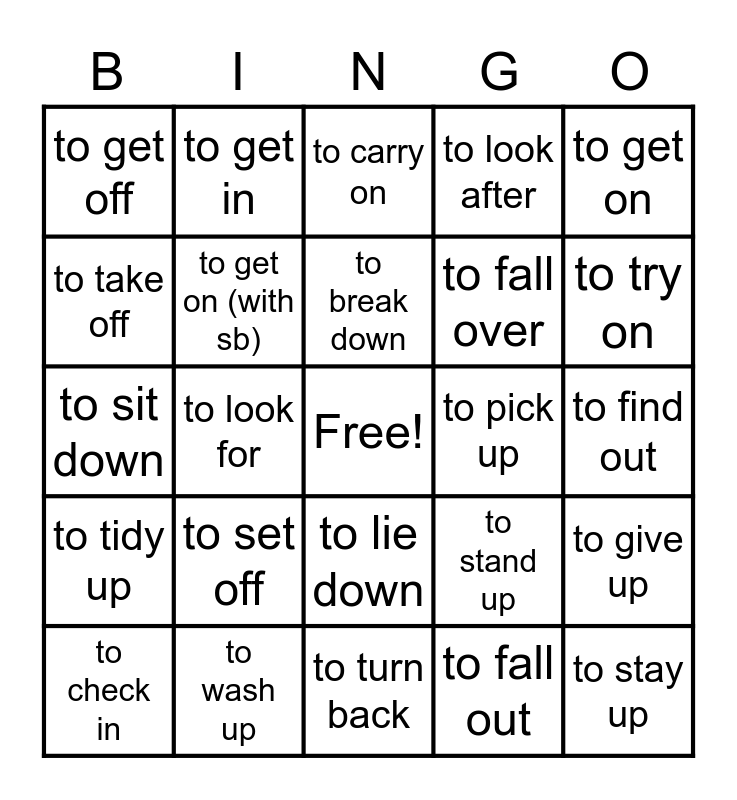 | B | I | N | G | O |
|---|---|---|---|---|
| to get off | to get in | to carry on | to look after | to get on |
| to take off | to get on (with sb) | to break down | to fall over | to try on |
| to sit down | to look for | Free! | to pick up | to find out |
| to tidy up | to set off | to lie down | to stand up | to give up |
| to check in | to wash up | to turn back | to fall out | to stay up |